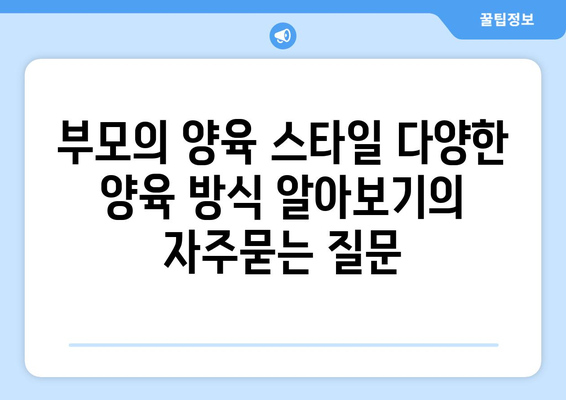 꿀팁정보

부모의 양육 스타일 다양한 양육 방식 알아보기의 자주묻는 질문